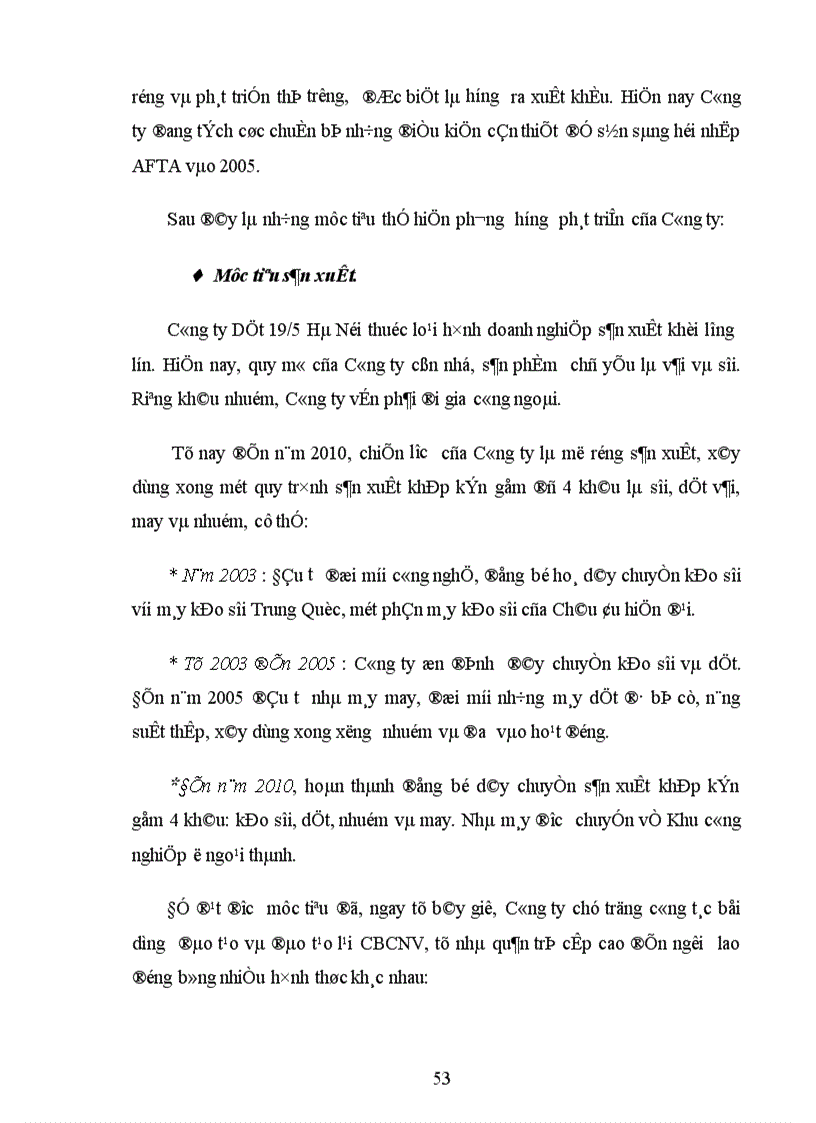 réng vµ ph¸t triÓn thÞ tr­êng, ®Æc biÖt lµ h­íng ra xuÊt khÈu. HiÖn nay C«ng ty ®ang tÝch cùc chuÈn bÞ nh÷ng ®iÒu kiÖn cÇn thiÕt ®Ó s½n sµng héi nhËp AFTA vµo 2005.

Sau ®©y lµ nh÷ng môc tiªu thÓ hiÖn ph­¬ng h­íng ph¸t triÓn cña C«ng ty:

♦ Môc tiªu s¶n xuÊt.

C«ng ty DÖt 19/5 Hµ Néi thuéc lo¹i h×nh doanh nghiÖp s¶n xuÊt khèi l­îng lín. HiÖn nay, quy m« cña C«ng ty cßn nhá, s¶n phÈm chñ yÕu lµ v¶i vµ sîi. Riªng kh©u nhuém, C«ng ty vÉn ph¶i ®i gia c«ng ngoµi.

Tõ nay ®Õn n¨m 2010, chiÕn l­îc cña C«ng ty lµ më réng s¶n xuÊt, x©y dùng xong mét quy tr×nh s¶n xuÊt khÐp kÝn gåm ®ñ 4 kh©u lµ sîi, dÖt v¶i, may vµ nhuém, cô thÓ:

* N¨m 2003 : §Çu t­ ®æi míi c«ng nghÖ, ®ång bé ho¸ d©y chuyÒn kÐo sîi víi m¸y kÐo sîi Trung Quèc, mét phÇn m¸y kÐo sîi cña Ch©u ¢u hiÖn ®¹i.

* Tõ 2003 ®Õn 2005 : C«ng ty æn ®Þnh ®©y chuyÒn kÐo sîi vµ dÖt. §Õn n¨m 2005 ®Çu t­ nhµ m¸y may, ®æi míi nh÷ng m¸y dÖt ®· bÞ cò, n¨ng suÊt thÊp, x©y dùng xong x­ëng nhuém vµ ®­a vµo ho¹t ®éng.

*§Õn n¨m 2010, hoµn thµnh ®ång bé d©y chuyÒn s¶n xuÊt khÐp kÝn gåm 4 kh©u: kÐo sîi, dÖt, nhuém vµ may. Nhµ m¸y ®­îc chuyÓn vÒ Khu c«ng nghiÖp ë ngo¹i thµnh.

§Ó ®¹t ®­îc môc tiªu ®ã, ngay tõ b©y giê, C«ng ty chó träng c«ng t¸c båi d­ìng ®µo t¹o vµ ®µo t¹o l¹i CBCNV, tõ nhµ qu¶n trÞ cÊp cao ®Õn ng­êi lao ®éng b»ng nhiÒu h×nh thøc kh¸c nhau:

53